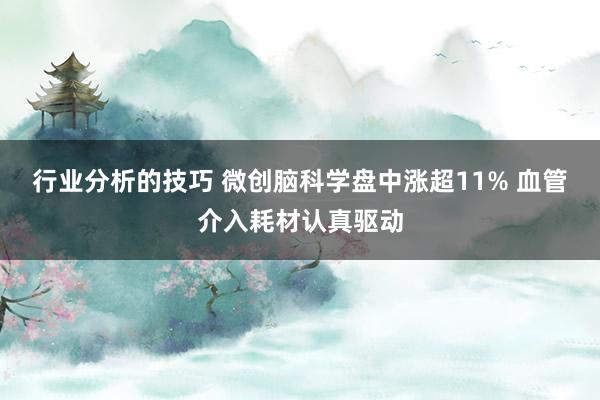 行业分析的技巧 微创脑科学盘中涨超11% 血管介入耗材认真驱动